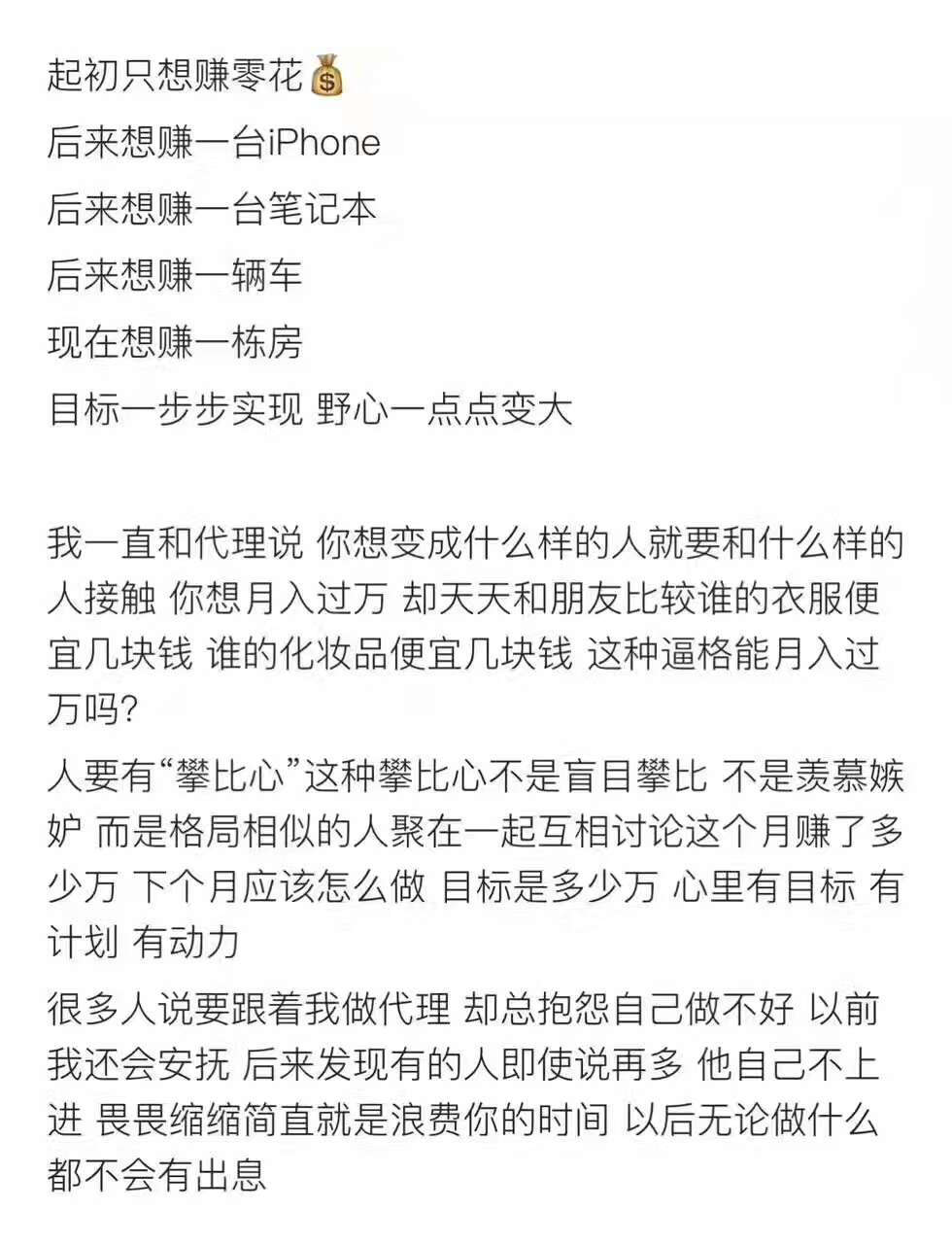 起初只想赚零花💰
后来想赚一台iPhone
后来想赚一台笔记本
后来想赚一辆车
现在想赚一栋房
目标一步步实现 野心一点点变大

我一直和代理说 你想变成什么样的人就要和什么样的人接触 你想月入过万 却天天和朋友比较谁的衣服便宜几块钱 谁的化妆品便宜几块钱 这种逼格能月入过万吗?

人要有“攀比心”这种攀比心不是盲目攀比 不是羡慕嫉妒 而是格局相似的人聚在一起互相讨论这个月赚了多少万 下个月应该怎么做 目标是多少万 心里有目标 有计划 有动力

很多人说要跟着我做代理 却总抱怨自己做不好 以前我还会安抚 后来发现有的人即使说再多 他自己不上进 畏畏缩缩简直就是浪费你的时间 以后无论做什么都不会有出息